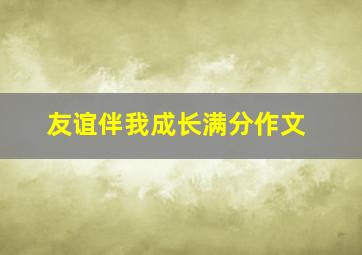 友谊伴我成长满分作文